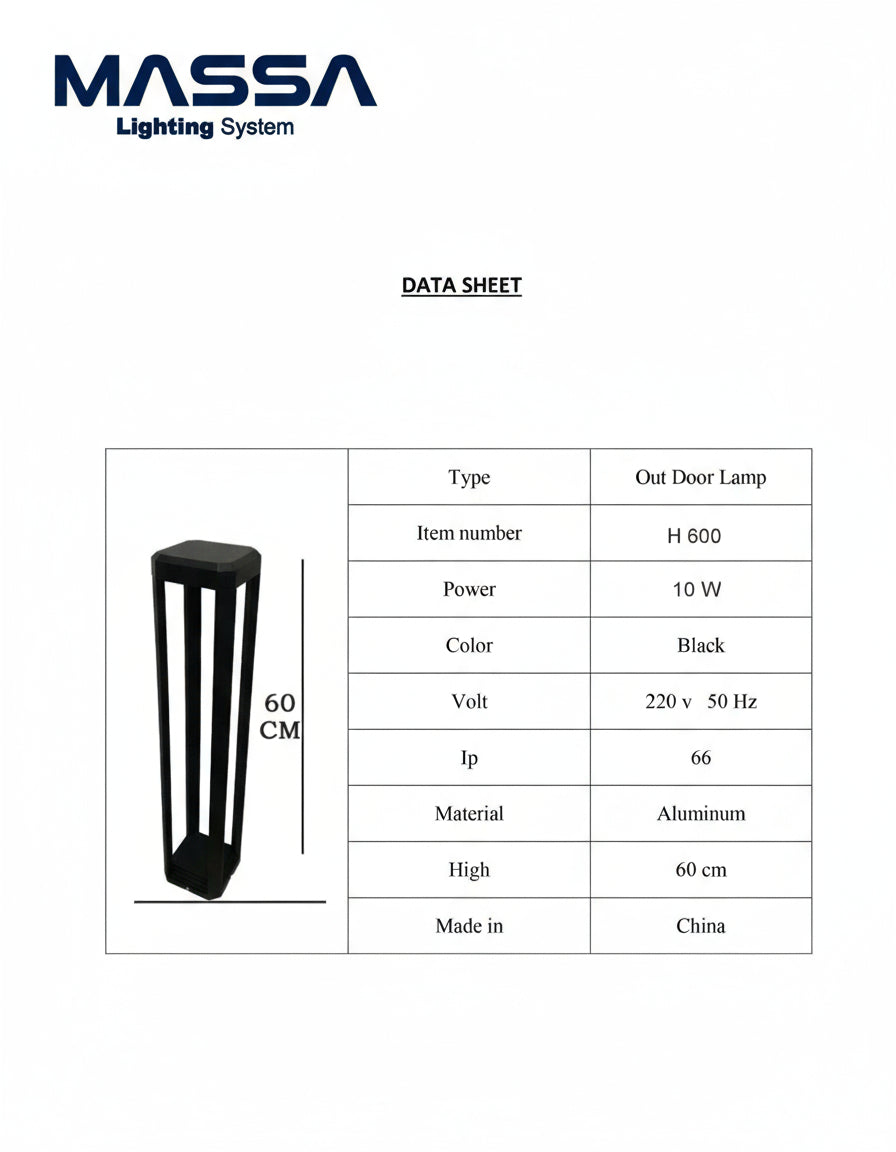 MASSA
Lighting System

DATA SHEET

60 CM

| Type | Out Door Lamp |
|---|---|
| Item number | H 600 |
| Power | 10 W |
| Color | Black |
| Volt | 220 v 50 Hz |
| Ip | 66 |
| Material | Aluminum |
| High | 60 cm |
| Made in | China |